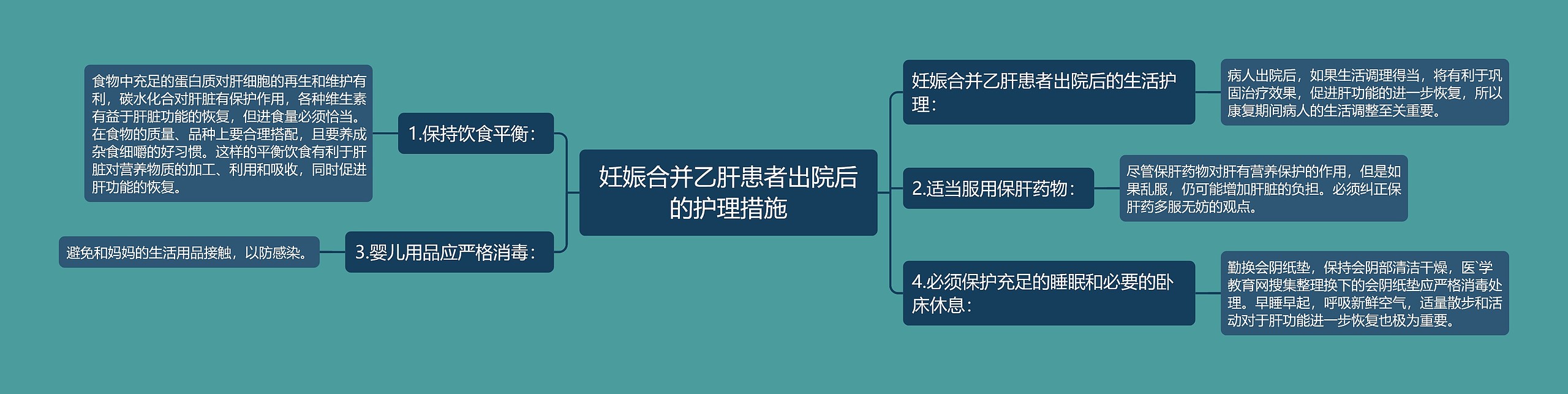 妊娠合并乙肝患者出院后的护理措施

1.保持饮食平衡：

食物中充足的蛋白质对肝细胞的再生和维护有利，碳水化合对肝脏有保护作用，各种维生素有益于肝脏功能的恢复，但进食量必须恰当。在食物的质量、品种上要合理搭配，且要养成杂食细嚼的好习惯。这样的平衡饮食有利于肝脏对营养物质的加工、利用和吸收，同时促进肝功能的恢复。

3.婴儿用品应严格消毒：

避免和妈妈的生活用品接触，以防感染。

妊娠合并乙肝患者出院后的生活护理：

病人出院后，如果生活调理得当，将有利于巩固治疗效果，促进肝功能的进一步恢复，所以康复期间病人的生活调整至关重要。

2.适当服用保肝药物：

尽管保肝药物对肝有营养保护的作用，但是如果乱服，仍可能增加肝脏的负担。必须纠正保肝药多服无妨的观点。

4.必须保护充足的睡眠和必要的卧床休息：

勤换会阴纸垫，保持会阴部清洁干燥，医`学教育网搜集整理换下的会阴纸垫应严格消毒处理。早睡早起，呼吸新鲜空气，适量散步和活动对于肝功能进一步恢复也极为重要。